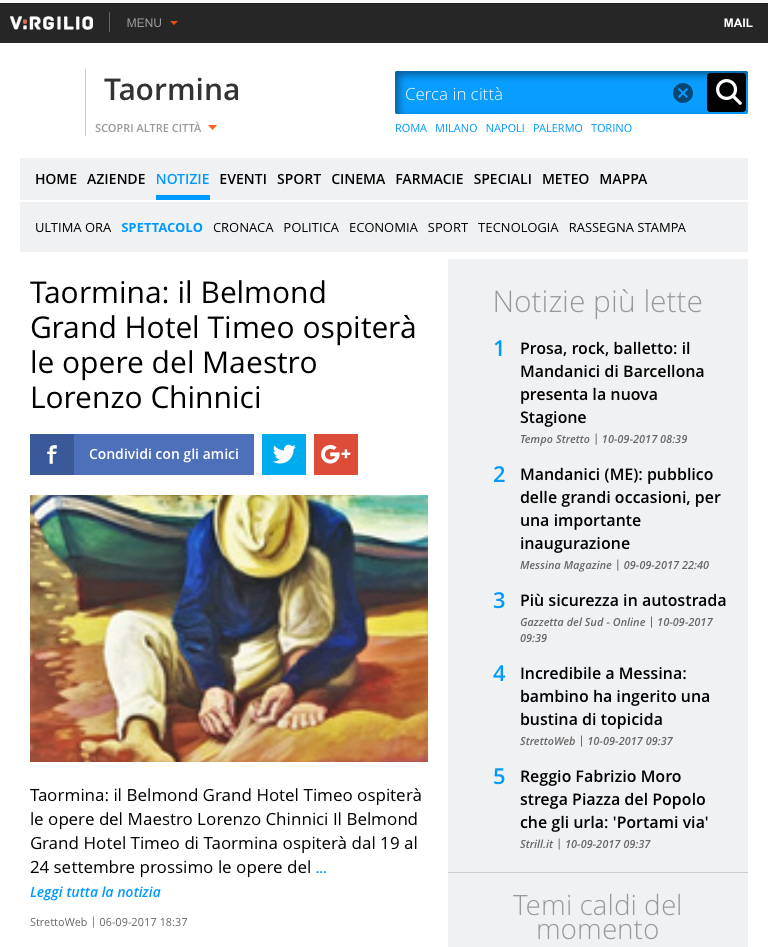 V:RGILIO MENU MAIL

Taormina
SCOPRI ALTRE CITTÀ

Cerca in città
ROMA MILANO NAPOLI PALERMO TORINO

HOME AZIENDE NOTIZIE EVENTI SPORT CINEMA FARMACIE SPECIALI METEO MAPPA

ULTIMA ORA SPETTACOLO CRONACA POLITICA ECONOMIA SPORT TECNOLOGIA RASSEGNA STAMPA

Taormina: il Belmond Grand Hotel Timeo ospiterà le opere del Maestro Lorenzo Chinnici

Condividi con gli amici

Taormina: il Belmond Grand Hotel Timeo ospiterà le opere del Maestro Lorenzo Chinnici Il Belmond Grand Hotel Timeo di Taormina ospiterà dal 19 al 24 settembre prossimo le opere del ...
Leggi tutta la notizia

StrettoWeb | 06-09-2017 18:37

Notizie più lette

1 Prosa, rock, balletto: il Mandanici di Barcellona presenta la nuova Stagione
Tempo Stretto | 10-09-2017 08:39

2 Mandanici (ME): pubblico delle grandi occasioni, per una importante inaugurazione
Messina Magazine | 09-09-2017 22:40

3 Più sicurezza in autostrada
Gazzetta del Sud - Online | 10-09-2017 09:39

4 Incredibile a Messina: bambino ha ingerito una bustina di topicida
StrettoWeb | 10-09-2017 09:37

5 Reggio Fabrizio Moro strega Piazza del Popolo che gli urla: 'Portami via'
Strill.it | 10-09-2017 09:37

Temi caldi del momento